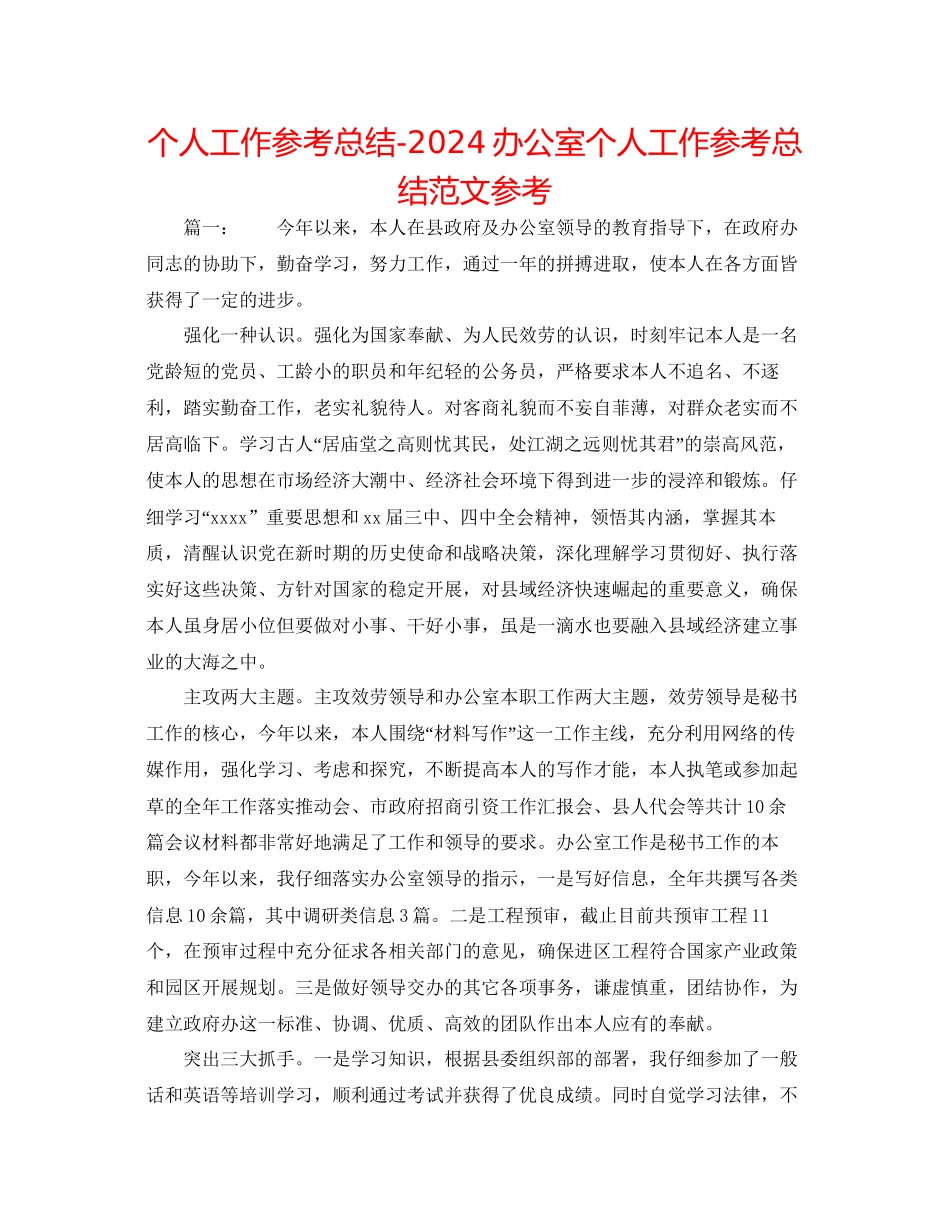 个人工作参考总结-2024 办公室个人工作参考总结范文参考

篇一： 今年以来，本人在县政府及办公室领导的教育指导下，在政府办同志的协助下，勤奋学习，努力工作，通过一年的拼搏进取，使本人在各方面皆获得了一定的进步。

强化一种认识。强化为国家奉献、为人民效劳的认识，时刻牢记本人是一名党龄短的党员、工龄小的职员和年纪轻的公务员，严格要求本人不追名、不逐利，踏实勤奋工作，老实礼貌待人。对客商礼貌而不妄自菲薄，对群众老实而不居高临下。学习古人“居庙堂之高则忧其民，处江湖之远则忧其君”的崇高风范，使本人的思想在市场经济大潮中、经济社会环境下得到进一步的浸淬和锻炼。仔细学习“xxxx” 重要思想和 xx 届三中、四中全会精神，领悟其内涵，掌握其本质，清醒认识党在新时期的历史使命和战略决策，深化理解学习贯彻好、执行落实好这些决策、方针对国家的稳定开展，对县域经济快速崛起的重要意义，确保本人虽身居小位但要做对小事、干好小事，虽是一滴水也要融入县域经济建立事业的大海之中。

主攻两大主题。主攻效劳领导和办公室本职工作两大主题，效劳领导是秘书工作的核心，今年以来，本人围绕“材料写作”这一工作主线，充分利用网络的传媒作用，强化学习、考虑和探究，不断提高本人的写作才能，本人执笔或参加起草的全年工作落实推动会、市政府招商引资工作汇报会、县人代会等共计 10 余篇会议材料都非常好地满足了工作和领导的要求。办公室工作是秘书工作的本职，今年以来，我仔细落实办公室领导的指示，一是写好信息，全年共撰写各类信息 10 余篇，其中调研类信息 3 篇。二是工程预审，截止目前共预审工程 11 个，在预审过程中充分征求各相关部门的意见，确保进区工程符合国家产业政策和园区开展规划。三是做好领导交办的其它各项事务，谦虚慎重，团结协作，为建立政府办这一标准、协调、优质、高效的团队作出本人应有的奉献。

突出三大抓手。一是学习知识，根据县委组织部的部署，我仔细参加了一般话和英语等培训学习，顺利通过考试并获得了优良成绩。同时自觉学习法律，不